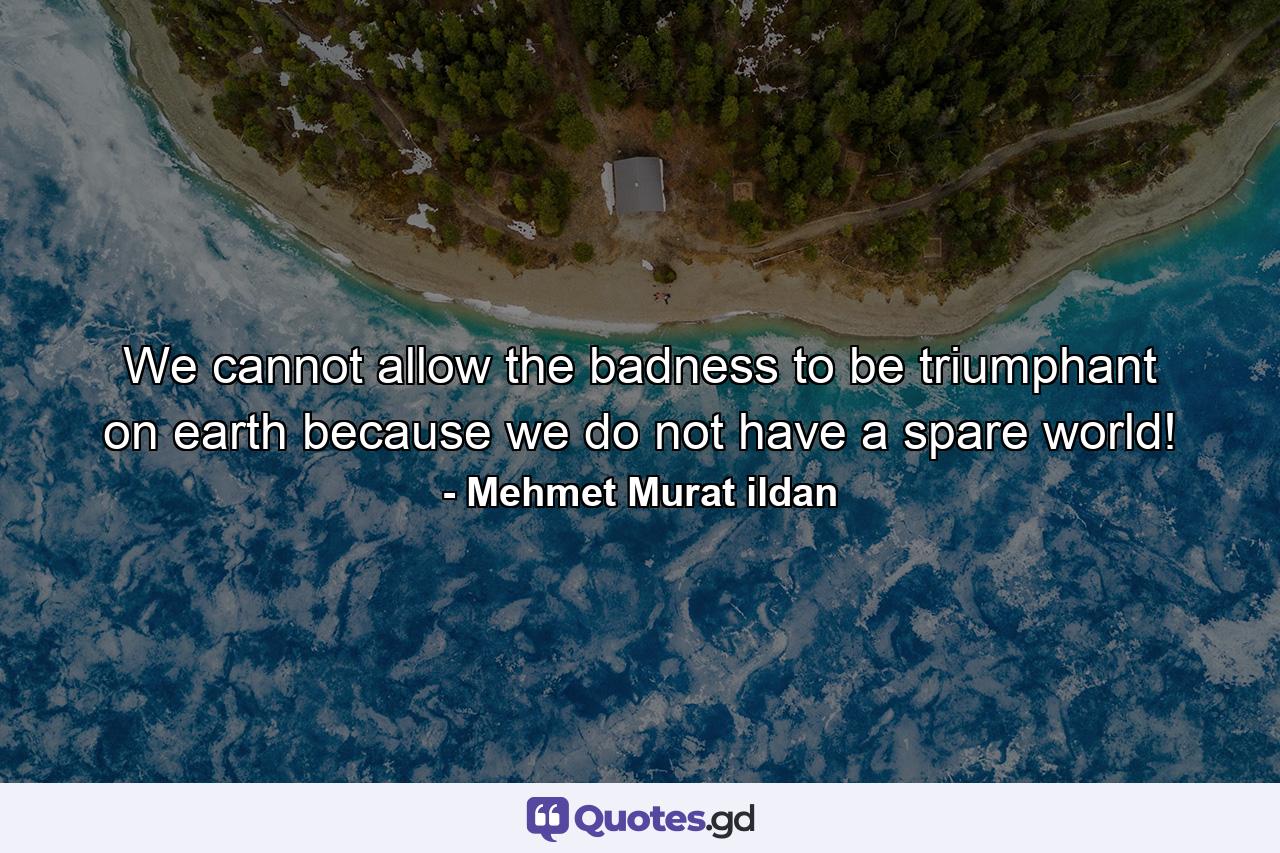 We cannot allow the badness to be triumphant on earth because we do not have a spare world!
- Mehmet Murat ildan

Quotes.gd